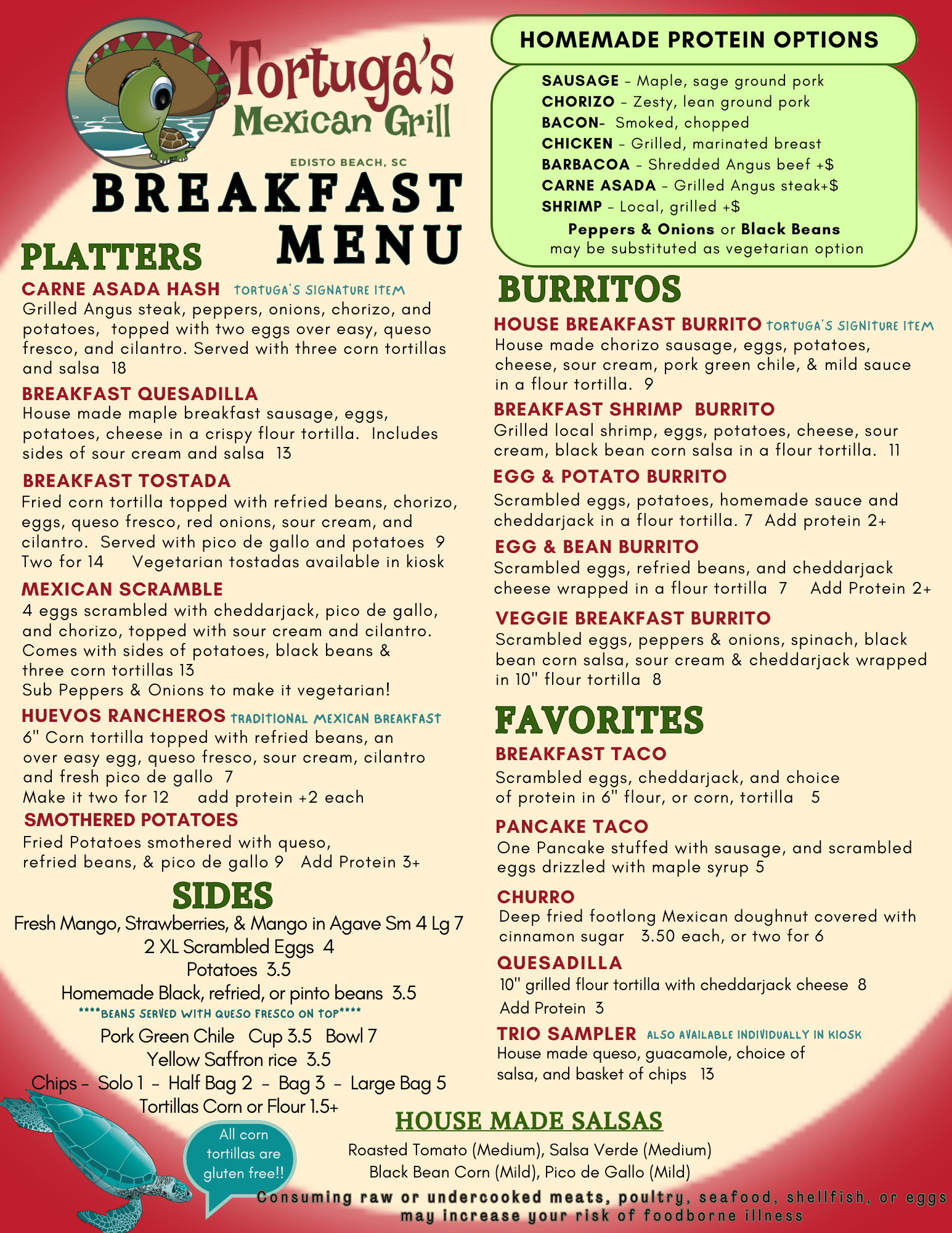 Tortuga's Mexican Grill

EDISTO BEACH, SC

BREAKFAST MENU

PLATTERS

CARNE ASADA HASH TORTUGA'S SIGNATURE ITEM
Grilled Angus steak, peppers, onions, chorizo, and potatoes, topped with two eggs over easy, queso fresco, and cilantro. Served with three corn tortillas and salsa 18

BREAKFAST QUESADILLA
House made maple breakfast sausage, eggs, potatoes, cheese in a crispy flour tortilla. Includes sides of sour cream and salsa 13

BREAKFAST TOSTADA
Fried corn tortilla topped with refried beans, chorizo, eggs, queso fresco, red onions, sour cream, and cilantro. Served with pico de gallo and potatoes 9
Two for 14 Vegetarian tostadas available in kiosk

MEXICAN SCRAMBLE
4 eggs scrambled with cheddarjack, pico de gallo, and chorizo, topped with sour cream and cilantro. Comes with sides of potatoes, black beans & three corn tortillas 13
Sub Peppers & Onions to make it vegetarian!

HUEVOS RANCHEROS TRADITIONAL MEXICAN BREAKFAST
6" Corn tortilla topped with refried beans, an over easy egg, queso fresco, sour cream, cilantro and fresh pico de gallo 7
Make it two for 12 add protein +2 each

SMOTHERED POTATOES
Fried Potatoes smothered with queso, refried beans, & pico de gallo 9 Add Protein 3+

SIDES
Fresh Mango, Strawberries, & Mango in Agave Sm 4 Lg 7
2 XL Scrambled Eggs 4
Potatoes 3.5
Homemade Black, refried, or pinto beans 3.5
****BEANS SERVED WITH QUESO FRESCO ON TOP****
Pork Green Chile Cup 3.5 Bowl 7
Yellow Saffron rice 3.5
Chips - Solo 1 - Half Bag 2 - Bag 3 - Large Bag 5
Tortillas Corn or Flour 1.5+

All corn tortillas are gluten free!!

HOMEMADE PROTEIN OPTIONS
SAUSAGE - Maple, sage ground pork
CHORIZO - Zesty, lean ground pork
BACON- Smoked, chopped
CHICKEN - Grilled, marinated breast
BARBACOA - Shredded Angus beef +$
CARNE ASADA - Grilled Angus steak+$
SHRIMP - Local, grilled +$
Peppers & Onions or Black Beans may be substituted as vegetarian option

BURRITOS

HOUSE BREAKFAST BURRITO TORTUGA'S SIGNITURE ITEM
House made chorizo sausage, eggs, potatoes, cheese, sour cream, pork green chile, & mild sauce in a flour tortilla. 9

BREAKFAST SHRIMP BURRITO
Grilled local shrimp, eggs, potatoes, cheese, sour cream, black bean corn salsa in a flour tortilla. 11

EGG & POTATO BURRITO
Scrambled eggs, potatoes, homemade sauce and cheddarjack in a flour tortilla. 7 Add protein 2+

EGG & BEAN BURRITO
Scrambled eggs, refried beans, and cheddarjack cheese wrapped in a flour tortilla 7 Add Protein 2+

VEGGIE BREAKFAST BURRITO
Scrambled eggs, peppers & onions, spinach, black bean corn salsa, sour cream & cheddarjack wrapped in 10" flour tortilla 8

FAVORITES

BREAKFAST TACO
Scrambled eggs, cheddarjack, and choice of protein in 6" flour, or corn, tortilla 5

PANCAKE TACO
One Pancake stuffed with sausage, and scrambled eggs drizzled with maple syrup 5

CHURRO
Deep fried footlong Mexican doughnut covered with cinnamon sugar 3.50 each, or two for 6

QUESADILLA
10" grilled flour tortilla with cheddarjack cheese 8
Add Protein 3

TRIO SAMPLER ALSO AVAILABLE INDIVIDUALLY IN KIOSK
House made queso, guacamole, choice of salsa, and basket of chips 13

HOUSE MADE SALSAS
Roasted Tomato (Medium), Salsa Verde (Medium)
Black Bean Corn (Mild), Pico de Gallo (Mild)

Consuming raw or undercooked meats, poultry, seafood, shellfish, or eggs may increase your risk of foodborne illness